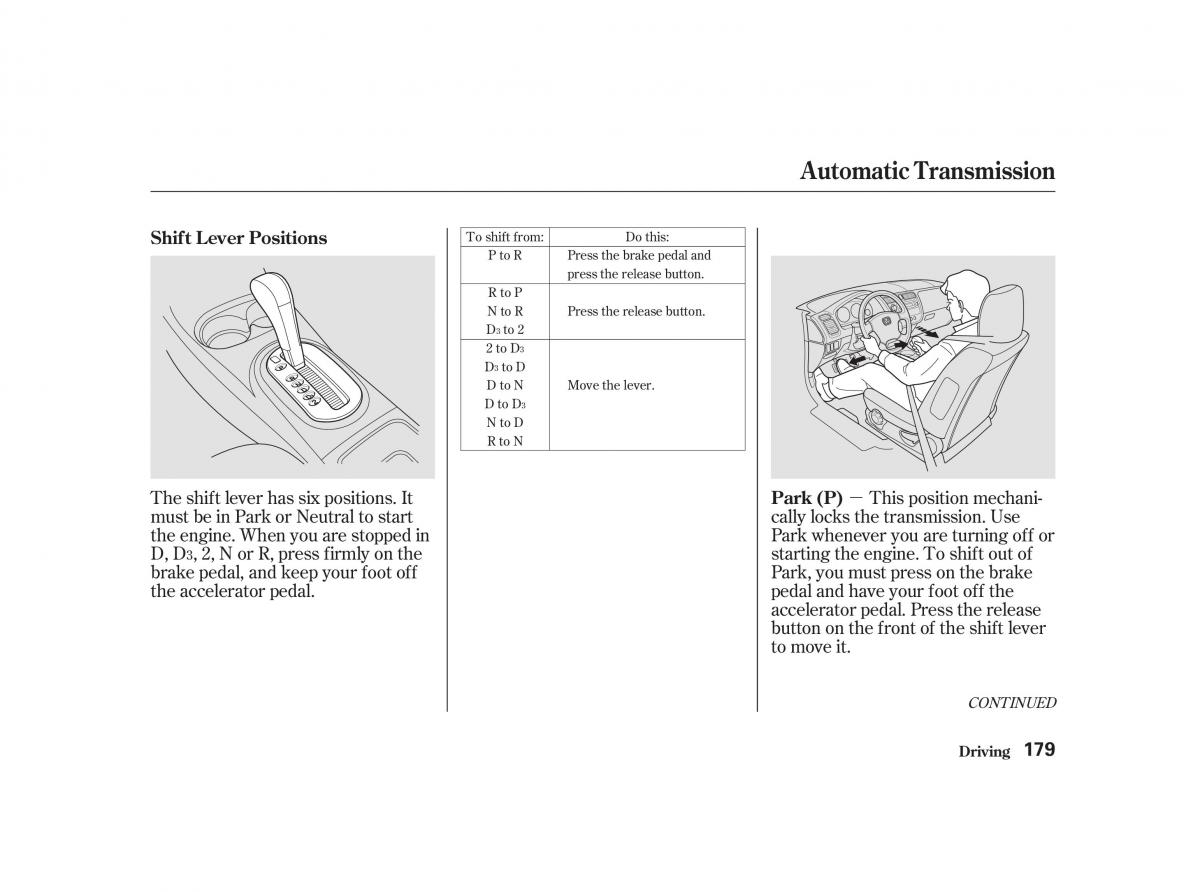 Automatic Transmission

Shift Lever Positions

The shift lever has six positions. It must be in Park or Neutral to start the engine. When you are stopped in D, $D_3$, 2, N or R, press firmly on the brake pedal, and keep your foot off the accelerator pedal.

| To shift from: | Do this: |
|---|---|
| P to R | Press the brake pedal and press the release button. |
| R to P<br>N to R<br>$D_3$ to 2 | Press the release button. |
| 2 to $D_3$<br>$D_3$ to D<br>D to N<br>D to $D_3$<br>N to D<br>R to N | Move the lever. |

Park (P) — This position mechanically locks the transmission. Use Park whenever you are turning off or starting the engine. To shift out of Park, you must press on the brake pedal and have your foot off the accelerator pedal. Press the release button on the front of the shift lever to move it.

CONTINUED

Driving 179